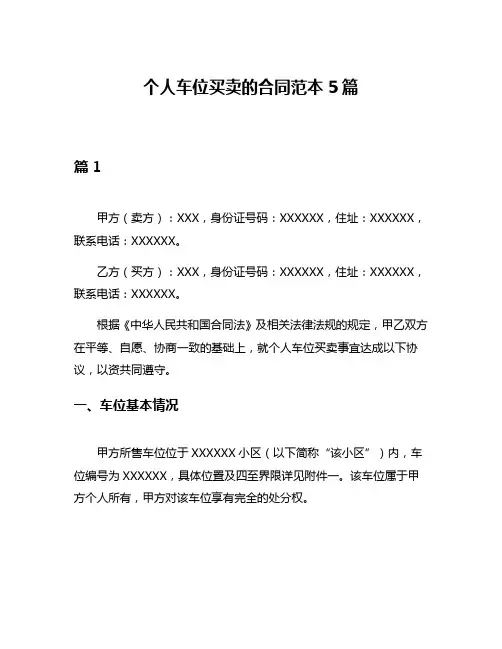 个人车位买卖的合同范本 5 篇

篇 1

甲方（卖方）：XXX，身份证号码：XXXXXX，住址：XXXXXX，联系电话：XXXXXX。

乙方（买方）：XXX，身份证号码：XXXXXX，住址：XXXXXX，联系电话：XXXXXX。

根据《中华人民共和国合同法》及相关法律法规的规定，甲乙双方在平等、自愿、协商一致的基础上，就个人车位买卖事宜达成以下协议，以资共同遵守。

一、车位基本情况

甲方所售车位位于 XXXXXX 小区（以下简称“该小区”）内，车位编号为 XXXXXX，具体位置及四至界限详见附件一。该车位属于甲方个人所有，甲方对该车位享有完全的处分权。